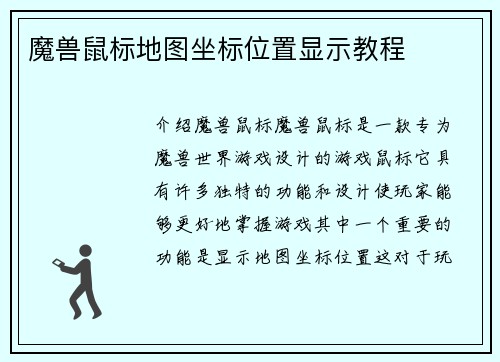 魔兽鼠标地图坐标位置显示教程

介绍魔兽鼠标魔兽鼠标是一款专为魔兽世界游戏设计的游戏鼠标它具有许多独特的功能和设计使玩家能够更好地掌握游戏其中一个重要的功能是显示地图坐标位置这对于玩